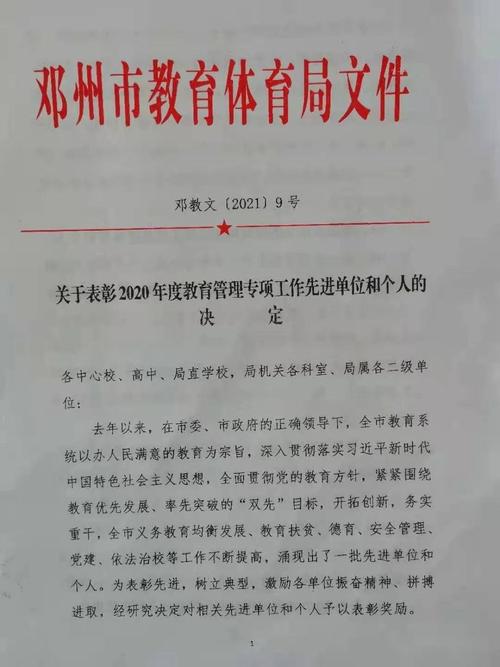 邓州市教育体育局文件

邓教文〔2021〕9号

关于表彰2020年度教育管理专项工作先进单位和个人的决定

各中心校、高中、局直学校，局机关各科室、局属各二级单位：

去年以来，在市委、市政府的正确领导下，全市教育系统以办人民满意的教育为宗旨，深入贯彻落实习近平新时代中国特色社会主义思想，全面贯彻党的教育方针，紧紧围绕教育优先发展、率先突破的“双先”目标，开拓创新，务实重干，全市义务教育均衡发展、教育扶贫、德育、安全管理、党建、依法治校等工作不断提高，涌现出了一批先进单位和个人。为表彰先进，树立典型，激励各单位振奋精神、拼搏进取，经研究决定对相关先进单位和个人予以表彰奖励。

1